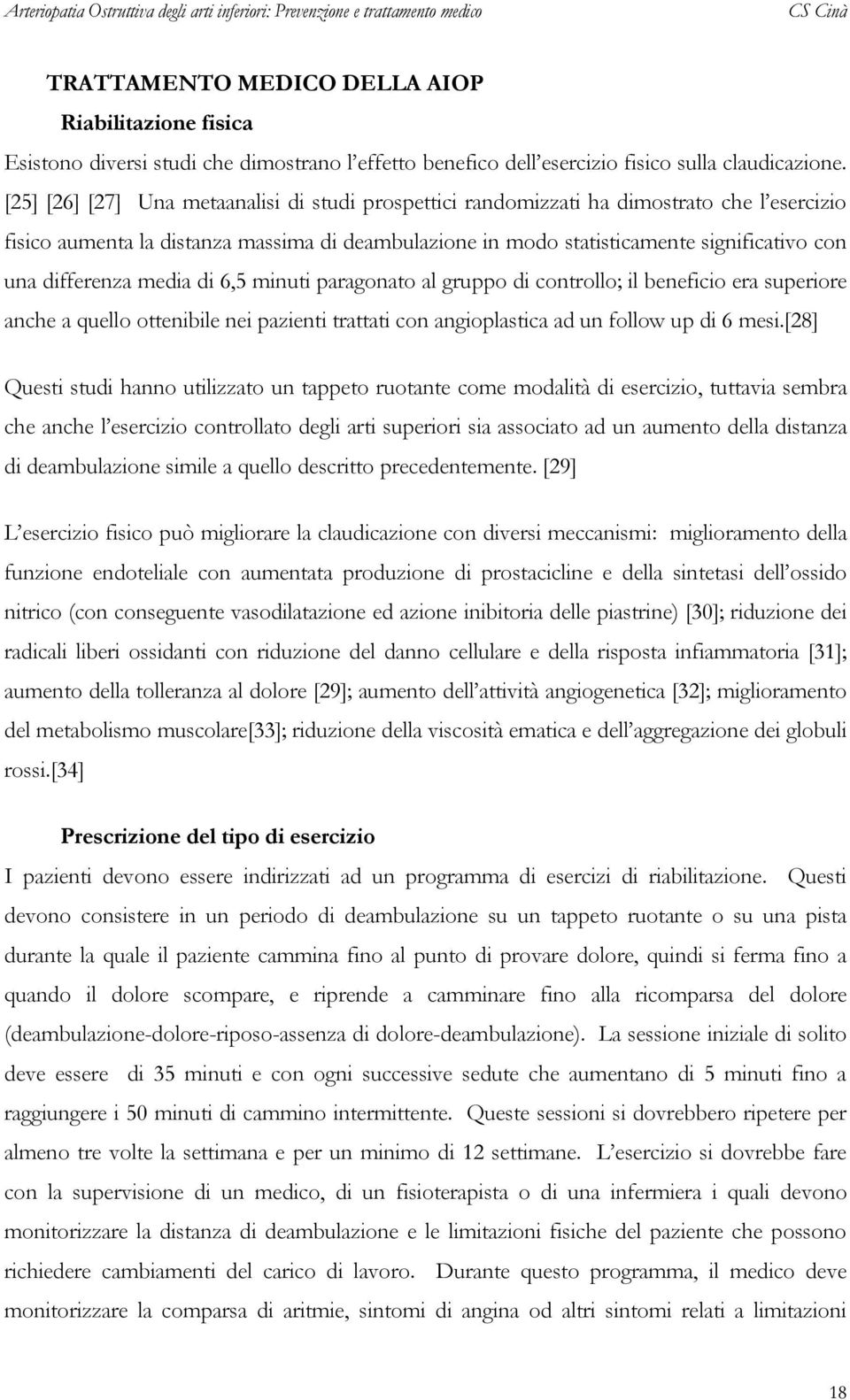 Arteriopatia Ostruttiva degli arti inferiori: Prevenzione e trattamento medico CS Cinà

TRATTAMENTO MEDICO DELLA AIOP

Riabilitazione fisica

Esistono diversi studi che dimostrano l'effetto benefico dell'esercizio fisico sulla claudicazione. [25] [26] [27] Una metaanalisi di studi prospettici randomizzati ha dimostrato che l'esercizio fisico aumenta la distanza massima di deambulazione in modo statisticamente significativo con una differenza media di 6,5 minuti paragonato al gruppo di controllo; il beneficio era superiore anche a quello ottenibile nei pazienti trattati con angioplastica ad un follow up di 6 mesi.[28]

Questi studi hanno utilizzato un tappeto ruotante come modalità di esercizio, tuttavia sembra che anche l'esercizio controllato degli arti superiori sia associato ad un aumento della distanza di deambulazione simile a quello descritto precedentemente. [29]

L'esercizio fisico può migliorare la claudicazione con diversi meccanismi: miglioramento della funzione endoteliale con aumentata produzione di prostacicline e della sintetasi dell'ossido nitrico (con conseguente vasodilatazione ed azione inibitoria delle piastrine) [30]; riduzione dei radicali liberi ossidanti con riduzione del danno cellulare e della risposta infiammatoria [31]; aumento della tolleranza al dolore [29]; aumento dell'attività angiogenetica [32]; miglioramento del metabolismo muscolare[33]; riduzione della viscosità ematica e dell'aggregazione dei globuli rossi.[34]

Prescrizione del tipo di esercizio

I pazienti devono essere indirizzati ad un programma di esercizi di riabilitazione. Questi devono consistere in un periodo di deambulazione su un tappeto ruotante o su una pista durante la quale il paziente cammina fino al punto di provare dolore, quindi si ferma fino a quando il dolore scompare, e riprende a camminare fino alla ricomparsa del dolore (deambulazione-dolore-riposo-assenza di dolore-deambulazione). La sessione iniziale di solito deve essere di 35 minuti e con ogni successive sedute che aumentano di 5 minuti fino a raggiungere i 50 minuti di cammino intermittente. Queste sessioni si dovrebbero ripetere per almeno tre volte la settimana e per un minimo di 12 settimane. L'esercizio si dovrebbe fare con la supervisione di un medico, di un fisioterapista o di una infermiera i quali devono monitorizzare la distanza di deambulazione e le limitazioni fisiche del paziente che possono richiedere cambiamenti del carico di lavoro. Durante questo programma, il medico deve monitorizzare la comparsa di aritmie, sintomi di angina od altri sintomi relati a limitazioni

18